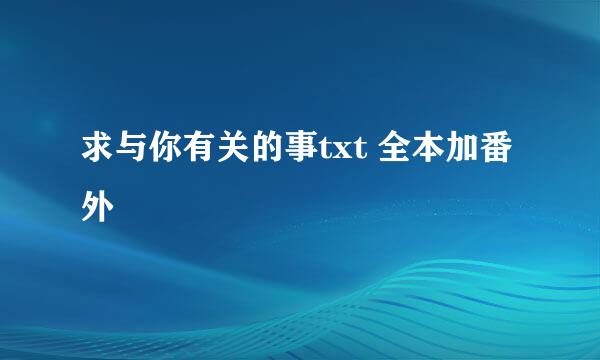 求与你有关的事txt 全本加番外